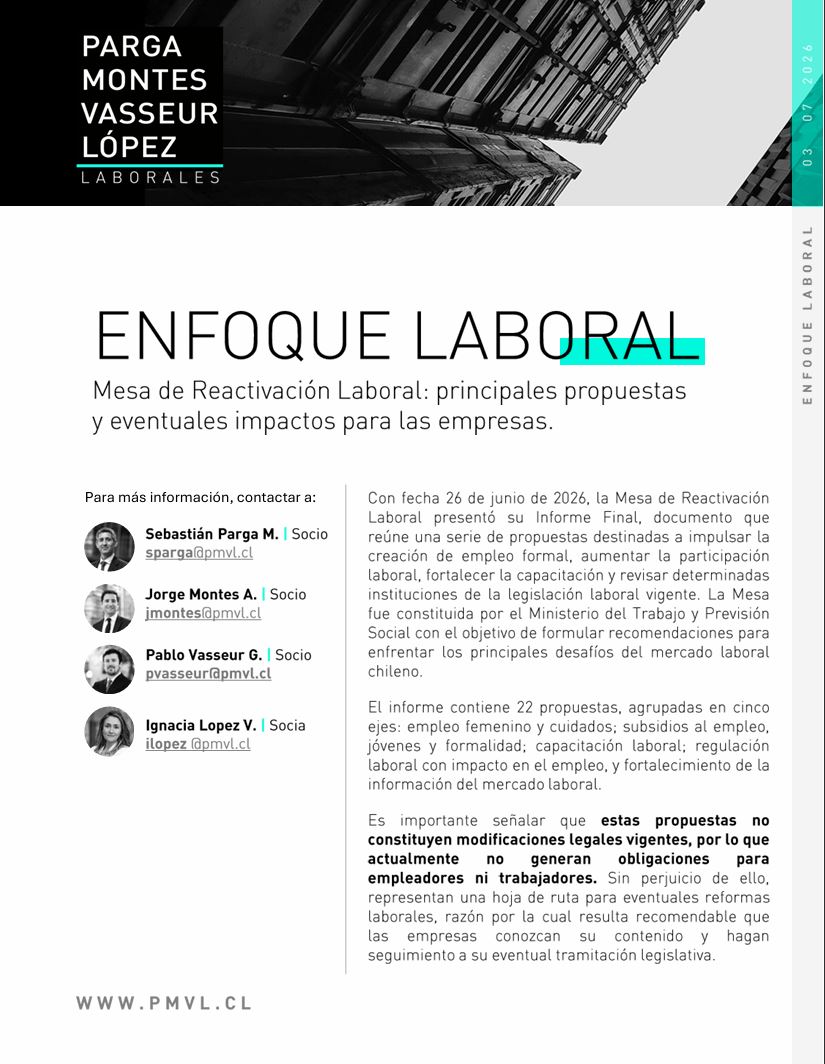 PARGA
MONTES
VASSEUR
LÓPEZ
LABORALES

03 07 2026

ENFOQUE LABORAL

ENFOQUE LABORAL

Mesa de Reactivación Laboral: principales propuestas y eventuales impactos para las empresas.

Para más información, contactar a:

Sebastián Parga M. | Socio
sparga@pmvl.cl

Jorge Montes A. | Socio
jmontes@pmvl.cl

Pablo Vasseur G. | Socio
pvasseur@pmvl.cl

Ignacia Lopez V. | Socia
ilopez @pmvl.cl

Con fecha 26 de junio de 2026, la Mesa de Reactivación Laboral presentó su Informe Final, documento que reúne una serie de propuestas destinadas a impulsar la creación de empleo formal, aumentar la participación laboral, fortalecer la capacitación y revisar determinadas instituciones de la legislación laboral vigente. La Mesa fue constituida por el Ministerio del Trabajo y Previsión Social con el objetivo de formular recomendaciones para enfrentar los principales desafíos del mercado laboral chileno.

El informe contiene 22 propuestas, agrupadas en cinco ejes: empleo femenino y cuidados; subsidios al empleo, jóvenes y formalidad; capacitación laboral; regulación laboral con impacto en el empleo, y fortalecimiento de la información del mercado laboral.

Es importante señalar que estas propuestas no constituyen modificaciones legales vigentes, por lo que actualmente no generan obligaciones para empleadores ni trabajadores. Sin perjuicio de ello, representan una hoja de ruta para eventuales reformas laborales, razón por la cual resulta recomendable que las empresas conozcan su contenido y hagan seguimiento a su eventual tramitación legislativa.

WWW.PMVL.CL